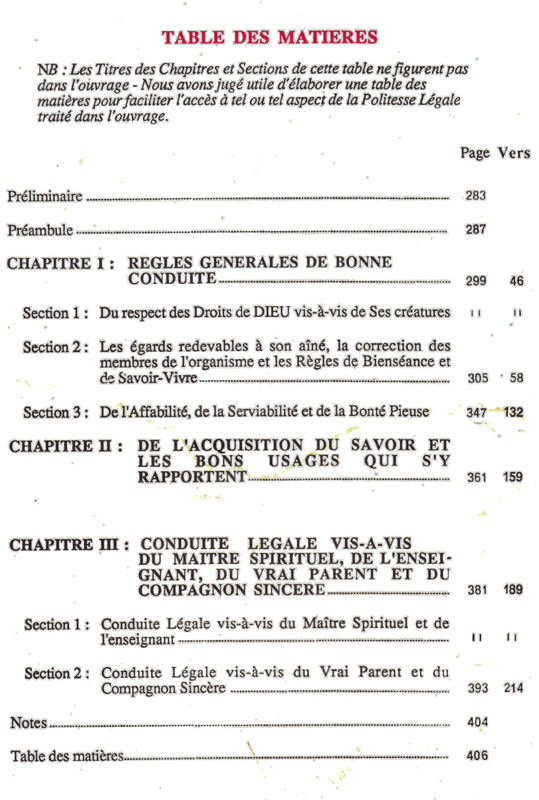 TABLE DES MATIERES

NB : Les Titres des Chapitres et Sections de cette table ne figurent pas dans l'ouvrage - Nous avons jugé utile d'élaborer une table des matières pour faciliter l'accès à tel ou tel aspect de la Politesse Légale traité dans l'ouvrage.

| | Page | Vers |
|---|---|---|
| Préliminaire | 283 | |
| Préambule | 287 | |
| CHAPITRE I : REGLES GENERALES DE BONNE CONDUITE | 299 | 46 |
| Section 1 : Du respect des Droits de DIEU vis-à-vis de Ses créatures | " | " |
| Section 2 : Les égards redevables à son aîné, la correction des membres de l'organisme et les Règles de Bienséance et de Savoir-Vivre | 305 | 58 |
| Section 3 : De l'Affabilité, de la Serviabilité et de la Bonté Pieuse | 347 | 132 |
| CHAPITRE II : DE L'ACQUISITION DU SAVOIR ET LES BONS USAGES QUI S'Y RAPPORTENT | 361 | 159 |
| CHAPITRE III : CONDUITE LEGALE VIS-A-VIS DU MAITRE SPIRITUEL, DE L'ENSEIGNANT, DU VRAI PARENT ET DU COMPAGNON SINCERE | 381 | 189 |
| Section 1 : Conduite Légale vis-à-vis du Maître Spirituel et de l'enseignant | " | " |
| Section 2 : Conduite Légale vis-à-vis du Vrai Parent et du Compagnon Sincère | 393 | 214 |
| Notes | 404 | |
| Table des matières | 406 | |